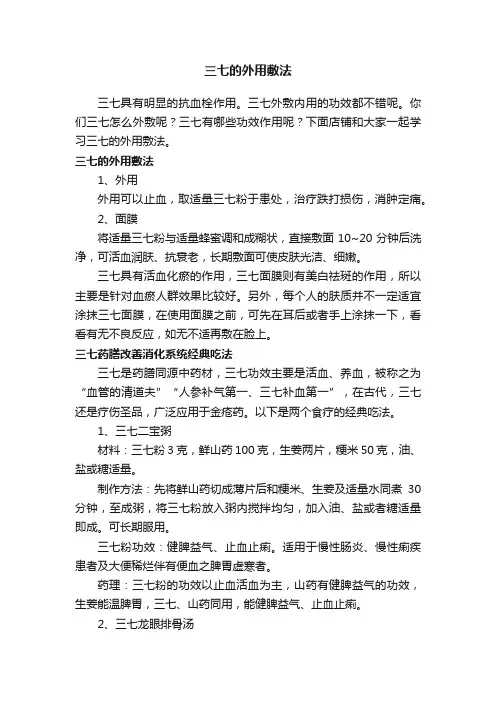 三七的外用敷法

三七具有明显的抗血栓作用。三七外敷内用的功效都不错呢。你们三七怎么外敷呢？三七有哪些功效作用呢？下面店铺和大家一起学习三七的外用敷法。

三七的外用敷法

1、外用

外用可以止血，取适量三七粉于患处，治疗跌打损伤，消肿定痛。

2、面膜

将适量三七粉与适量蜂蜜调和成糊状，直接敷面 10~20 分钟后洗净，可活血润肤、抗衰老，长期敷面可使皮肤光洁、细嫩。

三七具有活血化瘀的作用，三七面膜则有美白祛斑的作用，所以主要是针对血瘀人群效果比较好。另外，每个人的肤质并不一定适宜涂抹三七面膜，在使用面膜之前，可先在耳后或者手上涂抹一下，看看有无不良反应，如无不适再敷在脸上。

三七药膳改善消化系统经典吃法

三七是药膳同源中药材，三七功效主要是活血、养血，被称之为“血管的清道夫”“人参补气第一、三七补血第一”，在古代，三七还是疗伤圣品，广泛应用于金疮药。以下是两个食疗的经典吃法。

1、三七二宝粥

材料：三七粉 3 克，鲜山药 100 克，生姜两片，粳米 50 克，油、盐或糖适量。

制作方法：先将鲜山药切成薄片后和粳米、生姜及适量水同煮 30 分钟，至成粥，将三七粉放入粥内搅拌均匀，加入油、盐或者糖适量即成。可长期服用。

三七粉功效：健脾益气、止血止痢。适用于慢性肠炎、慢性痢疾患者及大便稀烂伴有便血之脾胃虚寒者。

药理：三七粉的功效以止血活血为主，山药有健脾益气的功效，生姜能温脾胃，三七、山药同用，能健脾益气、止血止痢。

2、三七龙眼排骨汤